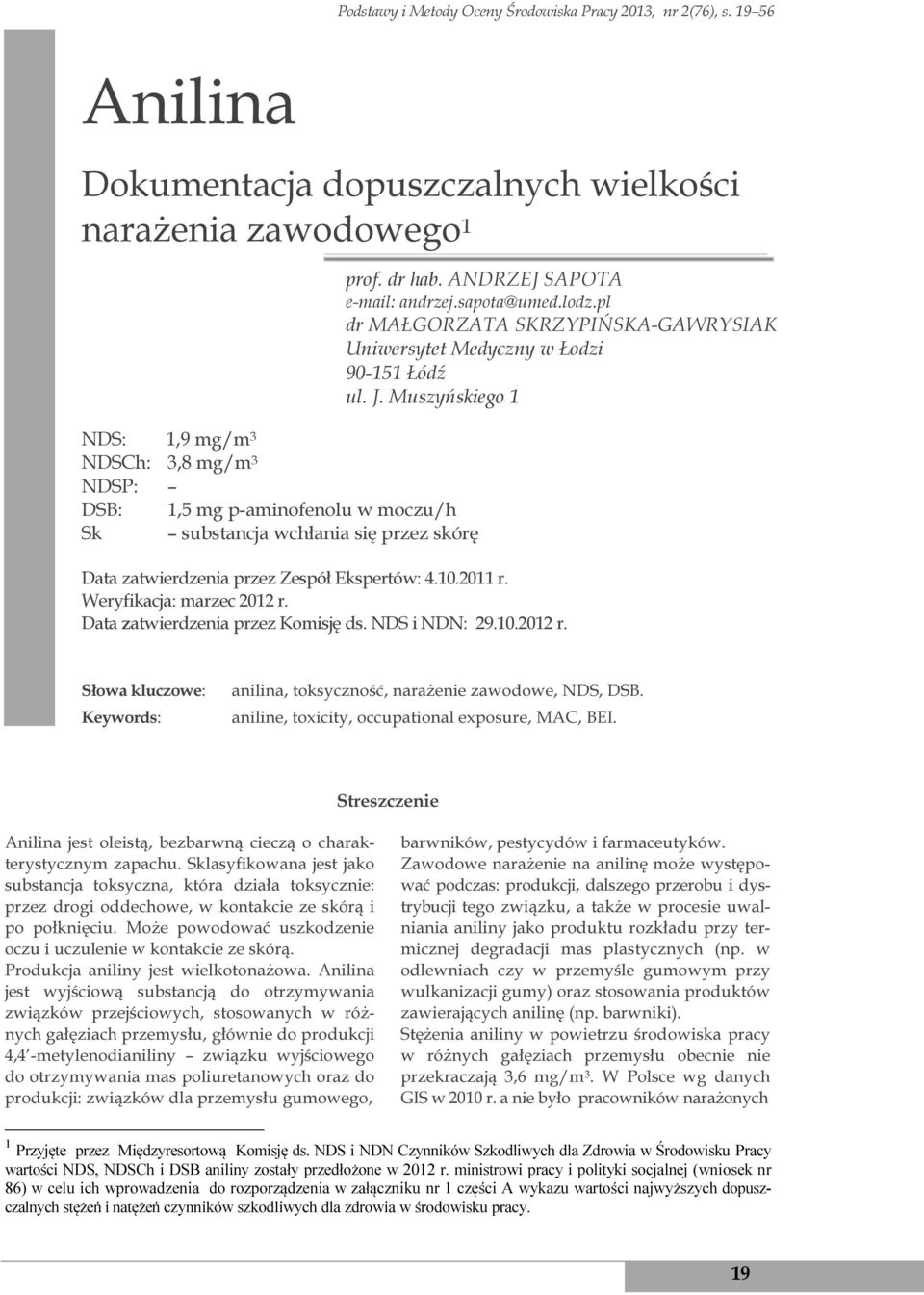 Podstawy i Metody Oceny Środowiska Pracy 2013, nr 2(76), s. 19–56

Anilina

Dokumentacja dopuszczalnych wielkości narażenia zawodowego$^1$

prof. dr hab. ANDRZEJ SAPOTA
e-mail: andrzej.sapota@umed.lodz.pl
dr MAŁGORZATA SKRZYPIŃSKA-GAWRYSIAK
Uniwersytet Medyczny w Łodzi
90-151 Łódź
ul. J. Muszyńskiego 1

NDS: 1,9 mg/m$^3$
NDSCh: 3,8 mg/m$^3$
NDSP: –
DSB: 1,5 mg p-aminofenolu w moczu/h
Sk – substancja wchłania się przez skórę

Data zatwierdzenia przez Zespół Ekspertów: 4.10.2011 r.
Weryfikacja: marzec 2012 r.
Data zatwierdzenia przez Komisję ds. NDS i NDN: 29.10.2012 r.

Słowa kluczowe: anilina, toksyczność, narażenie zawodowe, NDS, DSB.
Keywords: aniline, toxicity, occupational exposure, MAC, BEI.

Streszczenie

Anilina jest oleistą, bezbarwną cieczą o charakterystycznym zapachu. Sklasyfikowana jest jako substancja toksyczna, która działa toksycznie: przez drogi oddechowe, w kontakcie ze skórą i po połknięciu. Może powodować uszkodzenie oczu i uczulenie w kontakcie ze skórą.
Produkcja aniliny jest wielkotonażowa. Anilina jest wyjściową substancją do otrzymywania związków przejściowych, stosowanych w różnych gałęziach przemysłu, głównie do produkcji 4,4'-metylenodianiliny – związku wyjściowego do otrzymywania mas poliuretanowych oraz do produkcji: związków dla przemysłu gumowego, barwników, pestycydów i farmaceutyków.
Zawodowe narażenie na anilinę może występować podczas: produkcji, dalszego przerobu i dystrybucji tego związku, a także w procesie uwalniania aniliny jako produktu rozkładu przy termicznej degradacji mas plastycznych (np. w odlewniach czy w przemyśle gumowym przy wulkanizacji gumy) oraz stosowania produktów zawierających anilinę (np. barwniki).
Stężenia aniliny w powietrzu środowiska pracy w różnych gałęziach przemysłu obecnie nie przekraczają 3,6 mg/m$^3$. W Polsce wg danych GIS w 2010 r. a nie było pracowników narażonych

$^1$ Przyjęte przez Międzyresortową Komisję ds. NDS i NDN Czynników Szkodliwych dla Zdrowia w Środowisku Pracy wartości NDS, NDSCh i DSB aniliny zostały przedłożone w 2012 r. ministrowi pracy i polityki socjalnej (wniosek nr 86) w celu ich wprowadzenia do rozporządzenia w załączniku nr 1 części A wykazu wartości najwyższych dopuszczalnych stężeń i natężeń czynników szkodliwych dla zdrowia w środowisku pracy.

19